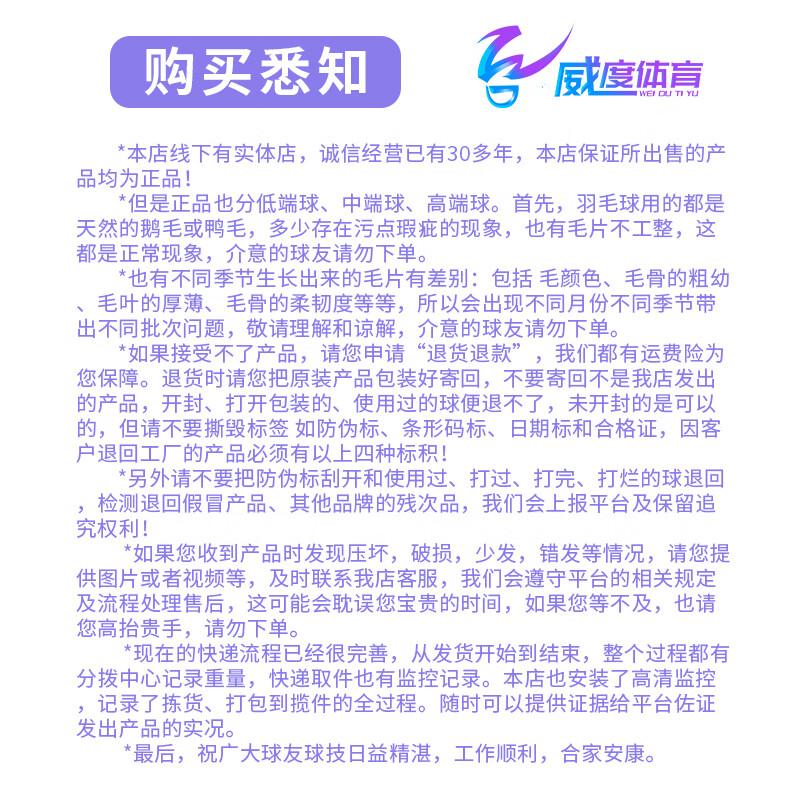 购买悉知

威度体育
WEI DU TI YU

*本店线下有实体店，诚信经营已有30多年，本店保证所出售的产品均为正品！

*但是正品也分低端球、中端球、高端球。首先，羽毛球用的都是天然的鹅毛或鸭毛，多少存在污点瑕疵的现象，也有毛片不工整，这都是正常现象，介意的球友请勿下单。

*也有不同季节生长出来的毛片有差别：包括 毛颜色、毛骨的粗幼、毛叶的厚薄、毛骨的柔韧度等等，所以会出现不同月份不同季节带出不同批次问题，敬请理解和谅解，介意的球友请勿下单。

*如果接受不了产品，请您申请“退货退款”，我们都有运费险为您保障。退货时请您把原装产品包装好寄回，不要寄回不是我店发出的产品，开封、打开包装的、使用过的球便退不了，未开封的是可以的，但请不要撕毁标签 如防伪标、条形码标、日期标和合格证，因客户退回工厂的产品必须有以上四种标积！

*另外请不要把防伪标刮开和使用过、打过、打完、打烂的球退回，检测退回假冒产品、其他品牌的残次品，我们会上报平台及保留追究权利！

*如果您收到产品时发现压坏，破损，少发，错发等情况，请您提供图片或者视频等，及时联系我店客服，我们会遵守平台的相关规定及流程处理售后，这可能会耽误您宝贵的时间，如果您等不及，也请您高抬贵手，请勿下单。

*现在的快递流程已经很完善，从发货开始到结束，整个过程都有分拨中心记录重量，快递取件也有监控记录。本店也安装了高清监控，记录了拣货、打包到揽件的全过程。随时可以提供证据给平台佐证发出产品的实况。

*最后，祝广大球友球技日益精湛，工作顺利，合家安康。